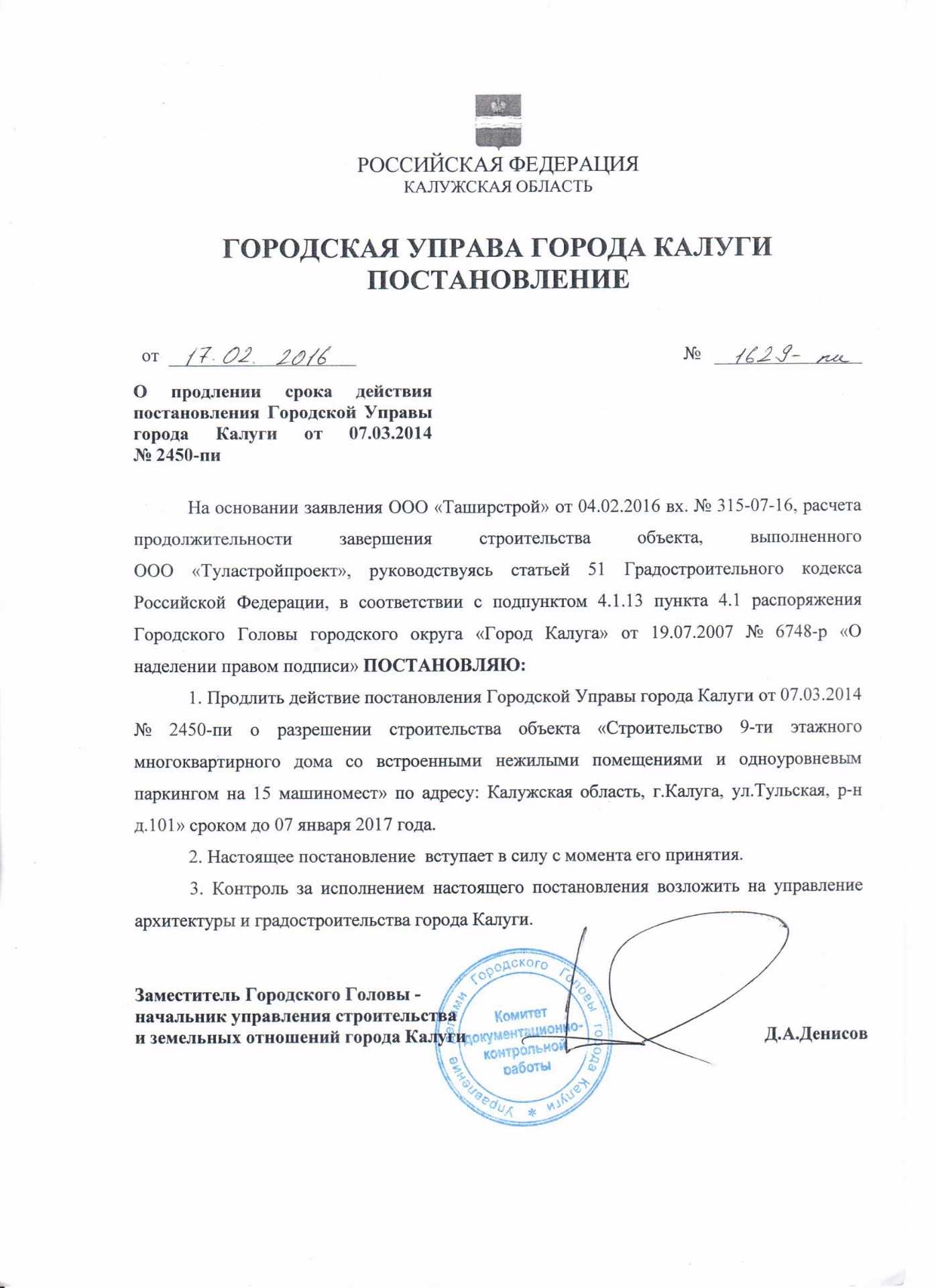 РОССИЙСКАЯ ФЕДЕРАЦИЯ
КАЛУЖСКАЯ ОБЛАСТЬ

ГОРОДСКАЯ УПРАВА ГОРОДА КАЛУГИ
ПОСТАНОВЛЕНИЕ

от 17.02.2016 № 1629-пи

О продлении срока действия постановления Городской Управы города Калуги от 07.03.2014 № 2450-пи

На основании заявления ООО «Таширстрой» от 04.02.2016 вх. № 315-07-16, расчета продолжительности завершения строительства объекта, выполненного ООО «Туластройпроект», руководствуясь статьей 51 Градостроительного кодекса Российской Федерации, в соответствии с подпунктом 4.1.13 пункта 4.1 распоряжения Городского Головы городского округа «Город Калуга» от 19.07.2007 № 6748-р «О наделении правом подписи» ПОСТАНОВЛЯЮ:

1. Продлить действие постановления Городской Управы города Калуги от 07.03.2014 № 2450-пи о разрешении строительства объекта «Строительство 9-ти этажного многоквартирного дома со встроенными нежилыми помещениями и одноуровневым паркингом на 15 машиномест» по адресу: Калужская область, г.Калуга, ул.Тульская, р-н д.101» сроком до 07 января 2017 года.

2. Настоящее постановление вступает в силу с момента его принятия.

3. Контроль за исполнением настоящего постановления возложить на управление архитектуры и градостроительства города Калуги.

Заместитель Городского Головы - начальник управления строительства и земельных отношений города Калуги

Д.А.Денисов

Управление делами Городского Головы города Калуги * Комитет документационно-контрольной работы